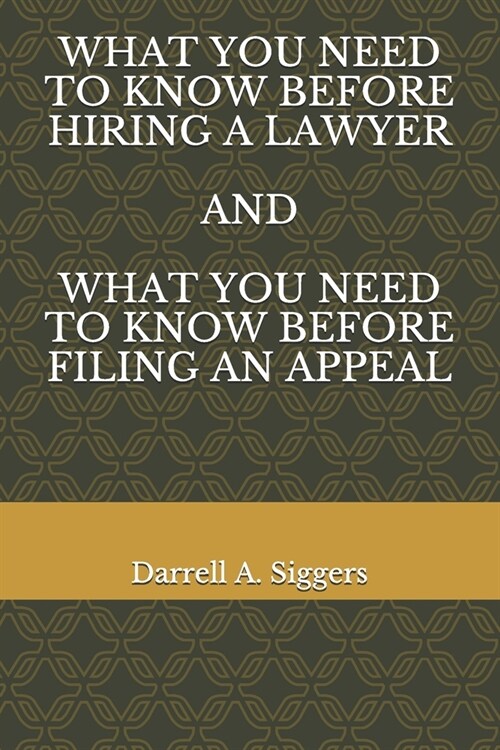 WHAT YOU NEED TO KNOW BEFORE HIRING A LAWYER

AND

WHAT YOU NEED TO KNOW BEFORE FILING AN APPEAL

Darrell A. Siggers